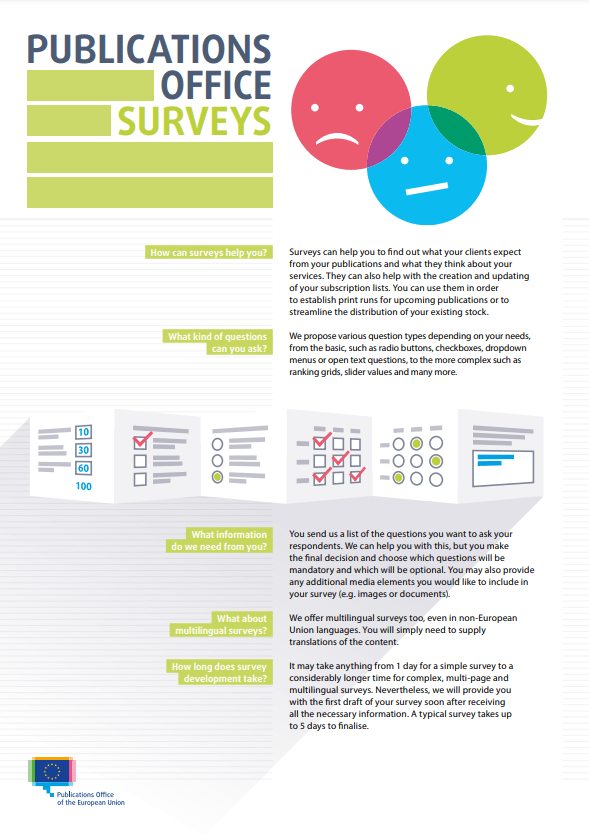 PUBLICATIONS OFFICE SURVEYS

How can surveys help you?

Surveys can help you to find out what your clients expect from your publications and what they think about your services. They can also help with the creation and updating of your subscription lists. You can use them in order to establish print runs for upcoming publications or to streamline the distribution of your existing stock.

What kind of questions can you ask?

We propose various question types depending on your needs, from the basic, such as radio buttons, checkboxes, dropdown menus or open text questions, to the more complex such as ranking grids, slider values and many more.

10
30
60
100

What information do we need from you?

You send us a list of the questions you want to ask your respondents. We can help you with this, but you make the final decision and choose which questions will be mandatory and which will be optional. You may also provide any additional media elements you would like to include in your survey (e.g. images or documents).

What about multilingual surveys?

We offer multilingual surveys too, even in non-European Union languages. You will simply need to supply translations of the content.

How long does survey development take?

It may take anything from 1 day for a simple survey to a considerably longer time for complex, multi-page and multilingual surveys. Nevertheless, we will provide you with the first draft of your survey soon after receiving all the necessary information. A typical survey takes up to 5 days to finalise.

Publications Office of the European Union